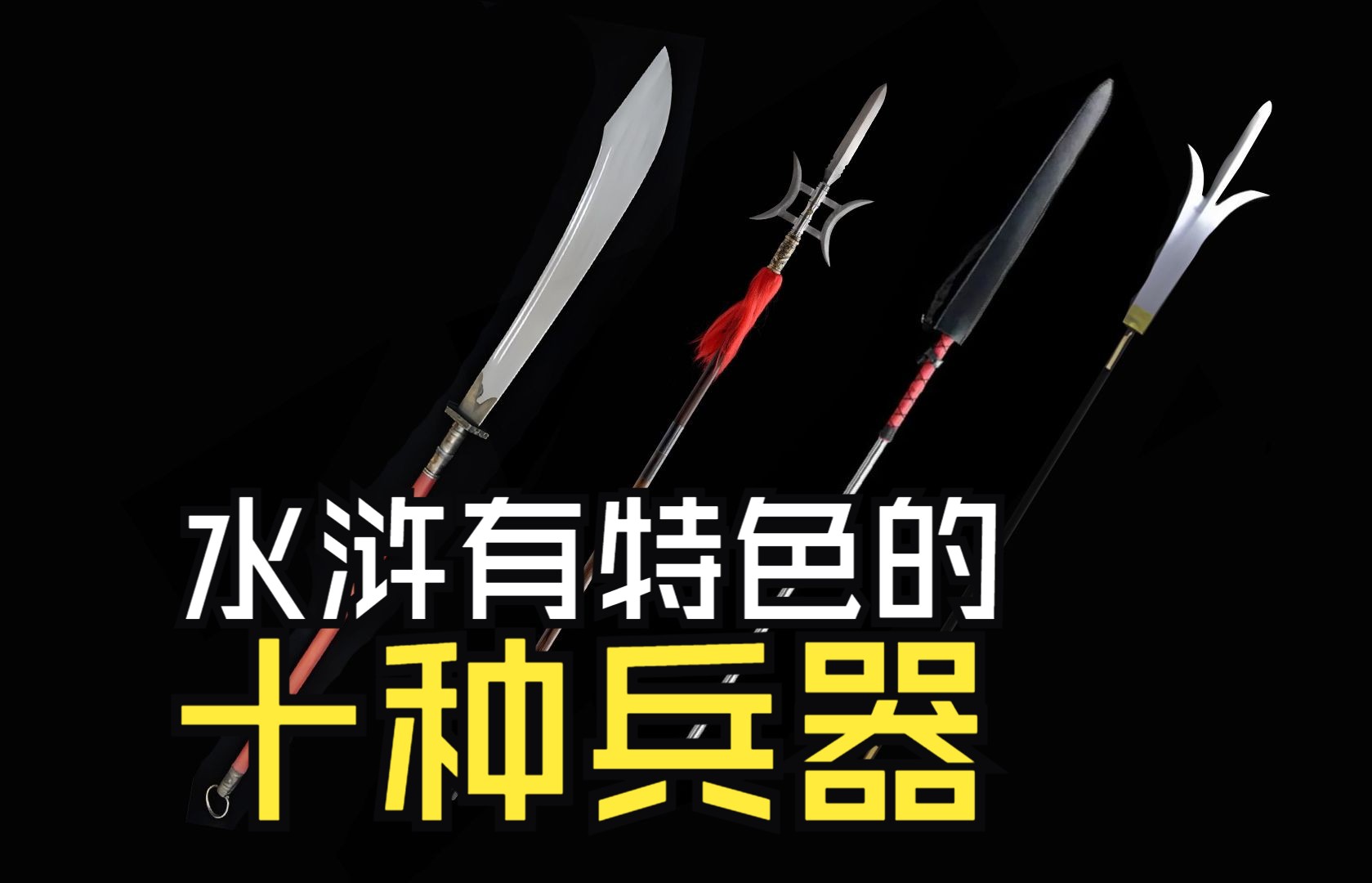 水浒有特色的
十种兵器